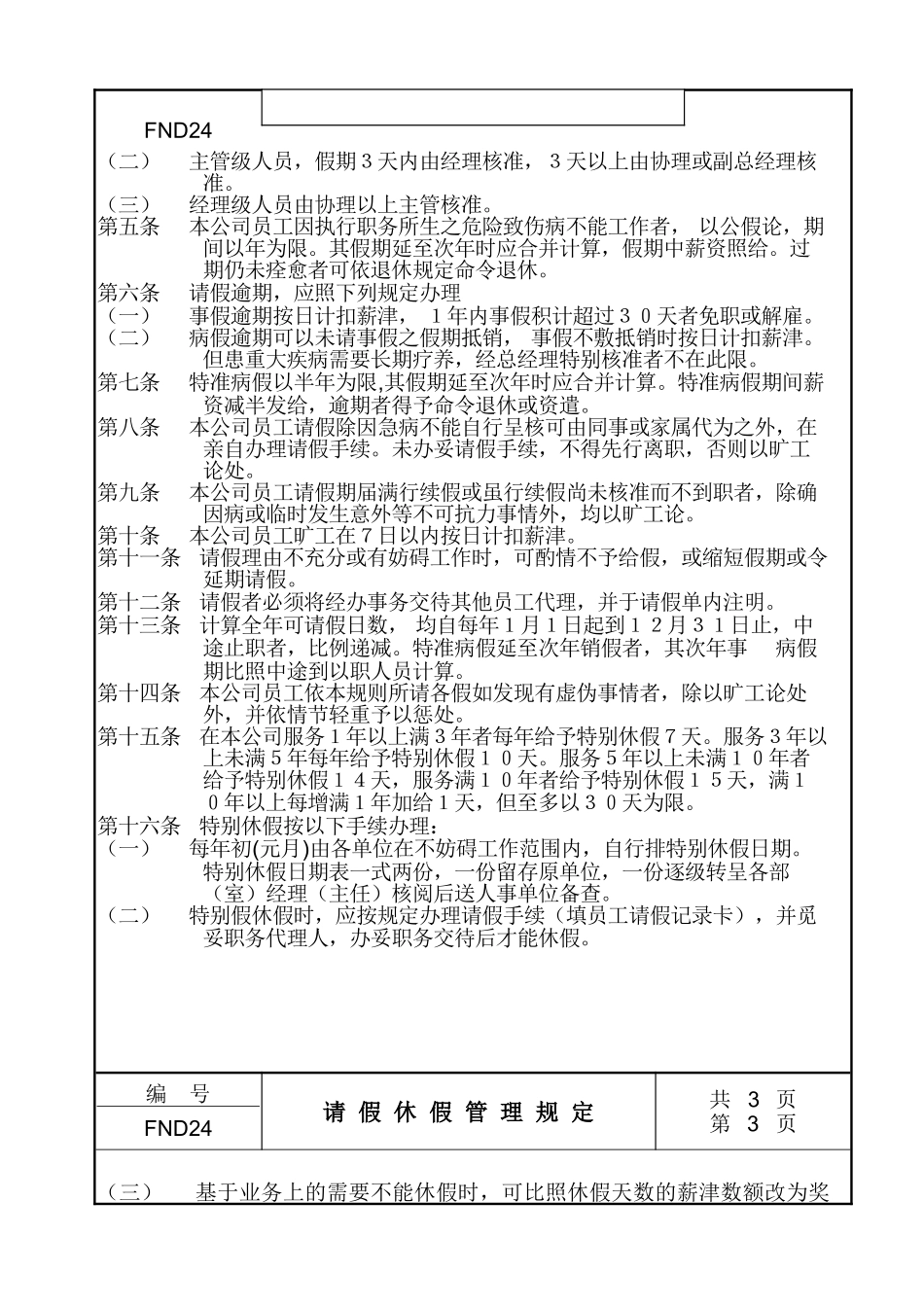 FND24

（二） 主管级人员，假期３天内由经理核准，３天以上由协理或副总经理核准。

（三） 经理级人员由协理以上主管核准。

第五条 本公司员工因执行职务所生之危险致伤病不能工作者，以公假论，期间以年为限。其假期延至次年时应合并计算，假期中薪资照给。过期仍未痊愈者可依退休规定命令退休。

第六条 请假逾期，应照下列规定办理

（一） 事假逾期按日计扣薪津，１年内事假积计超过３０天者免职或解雇。

（二） 病假逾期可以未请事假之假期抵销，事假不敷抵销时按日计扣薪津。但患重大疾病需要长期疗养，经总经理特别核准者不在此限。

第七条 特准病假以半年为限,其假期延至次年时应合并计算。特准病假期间薪资减半发给，逾期者得予命令退休或资遣。

第八条 本公司员工请假除因急病不能自行呈核可由同事或家属代为之外，在亲自办理请假手续。未办妥请假手续，不得先行离职，否则以旷工论处。

第九条 本公司员工请假期届满行续假或虽行续假尚未核准而不到职者，除确因病或临时发生意外等不可抗力事情外，均以旷工论。

第十条 本公司员工旷工在７日以内按日计扣薪津。

第十一条 请假理由不充分或有妨碍工作时，可酌情不予给假，或缩短假期或令延期请假。

第十二条 请假者必须将经办事务交待其他员工代理，并于请假单内注明。

第十三条 计算全年可请假日数，均自每年１月１日起到１２月３１日止，中途止职者，比例递减。特准病假延至次年销假者，其次年事 病假期比照中途到以职人员计算。

第十四条 本公司员工依本规则所请各假如发现有虚伪事情者，除以旷工论处外，并依情节轻重予以惩处。

第十五条 在本公司服务１年以上满３年者每年给予特别休假７天。服务３年以上未满５年每年给予特别休假１０天。服务５年以上未满１０年者给予特别休假１４天，服务满１０年者给予特别休假１５天，满１０年以上每增满１年加给１天，但至多以３０天为限。

第十六条 特别休假按以下手续办理：

（一） 每年初(元月)由各单位在不妨碍工作范围内，自行排特别休假日期。特别休假日期表一式两份，一份留存原单位，一份逐级转呈各部（室）经理（主任）核阅后送人事单位备查。

（二） 特别假休假时，应按规定办理请假手续（填员工请假记录卡），并觅妥职务代理人，办妥职务交待后才能休假。

| 编 号 | 请 假 休 假 管 理 规 定 | 共 3 页 |
|---|---|---|
| FND24 | | 第 3 页 |

（三） 基于业务上的需要不能休假时，可比照休假天数的薪津数额改为奖